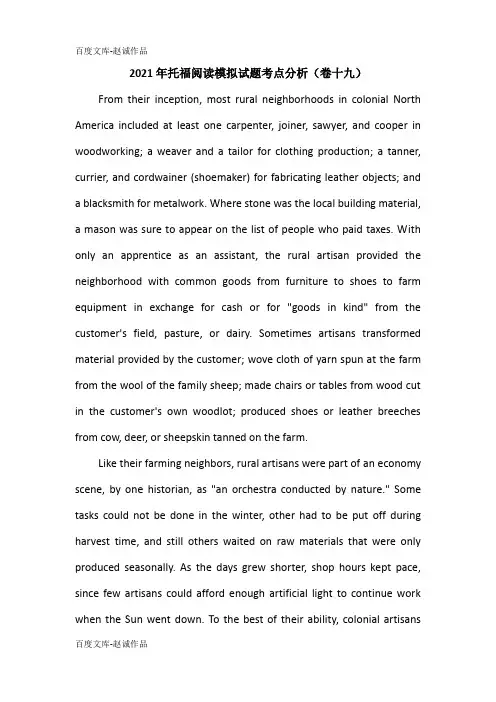 百度文库-赵诚作品

2021年托福阅读模拟试题考点分析（卷十九）

From their inception, most rural neighborhoods in colonial North America included at least one carpenter, joiner, sawyer, and cooper in woodworking; a weaver and a tailor for clothing production; a tanner, currier, and cordwainer (shoemaker) for fabricating leather objects; and a blacksmith for metalwork. Where stone was the local building material, a mason was sure to appear on the list of people who paid taxes. With only an apprentice as an assistant, the rural artisan provided the neighborhood with common goods from furniture to shoes to farm equipment in exchange for cash or for "goods in kind" from the customer's field, pasture, or dairy. Sometimes artisans transformed material provided by the customer; wove cloth of yarn spun at the farm from the wool of the family sheep; made chairs or tables from wood cut in the customer's own woodlot; produced shoes or leather breeches from cow, deer, or sheepskin tanned on the farm.

Like their farming neighbors, rural artisans were part of an economy scene, by one historian, as "an orchestra conducted by nature." Some tasks could not be done in the winter, other had to be put off during harvest time, and still others waited on raw materials that were only produced seasonally. As the days grew shorter, shop hours kept pace, since few artisans could afford enough artificial light to continue work when the Sun went down. To the best of their ability, colonial artisans

百度文库-赵诚作品